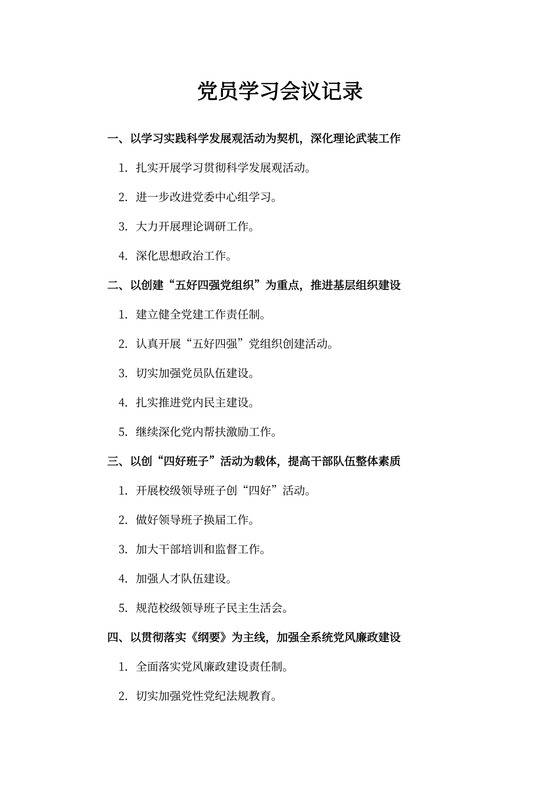 党员学习会议记录

一、以学习实践科学发展观活动为契机，深化理论武装工作

1. 扎实开展学习贯彻科学发展观活动。

2. 进一步改进党委中心组学习。

3. 大力开展理论调研工作。

4. 深化思想政治工作。

二、以创建“五好四强党组织”为重点，推进基层组织建设

1. 建立健全党建工作责任制。

2. 认真开展“五好四强”党组织创建活动。

3. 切实加强党员队伍建设。

4. 扎实推进党内民主建设。

5. 继续深化党内帮扶激励工作。

三、以创“四好班子”活动为载体，提高干部队伍整体素质

1. 开展校级领导班子创“四好”活动。

2. 做好领导班子换届工作。

3. 加大干部培训和监督工作。

4. 加强人才队伍建设。

5. 规范校级领导班子民主生活会。

四、以贯彻落实《纲要》为主线，加强全系统党风廉政建设

1. 全面落实党风廉政建设责任制。

2. 切实加强党性党纪法规教育。